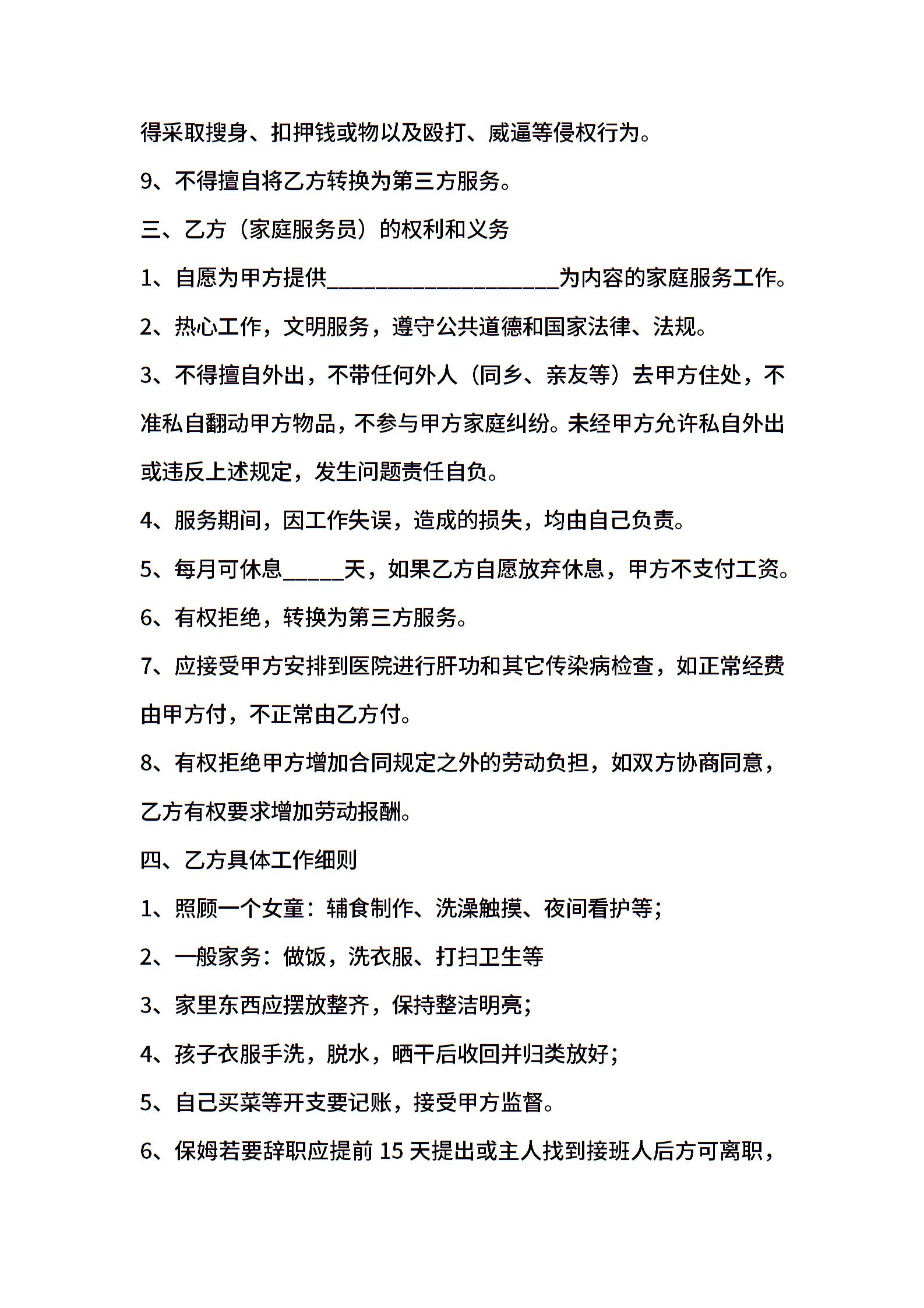 得采取搜身、扣押钱或物以及殴打、威逼等侵权行为。

9、不得擅自将乙方转换为第三方服务。

三、乙方（家庭服务员）的权利和义务

1、自愿为甲方提供____________________为内容的家庭服务工作。

2、热心工作，文明服务，遵守公共道德和国家法律、法规。

3、不得擅自外出，不带任何外人（同乡、亲友等）去甲方住处，不准私自翻动甲方物品，不参与甲方家庭纠纷。未经甲方允许私自外出或违反上述规定，发生问题责任自负。

4、服务期间，因工作失误，造成的损失，均由自己负责。

5、每月可休息_____天，如果乙方自愿放弃休息，甲方不支付工资。

6、有权拒绝，转换为第三方服务。

7、应接受甲方安排到医院进行肝功和其它传染病检查，如正常经费由甲方付，不正常由乙方付。

8、有权拒绝甲方增加合同规定之外的劳动负担，如双方协商同意，乙方有权要求增加劳动报酬。

四、乙方具体工作细则

1、照顾一个女童：辅食制作、洗澡触摸、夜间看护等；

2、一般家务：做饭，洗衣服、打扫卫生等

3、家里东西应摆放整齐，保持整洁明亮；

4、孩子衣服手洗，脱水，晒干后收回并归类放好；

5、自己买菜等开支要记账，接受甲方监督。

6、保姆若要辞职应提前 15 天提出或主人找到接班人后方可离职，